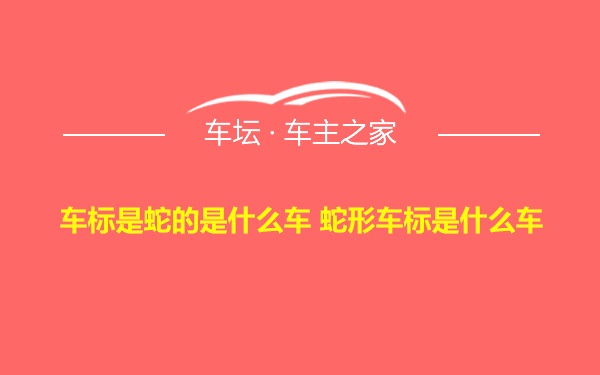 车坛 · 车主之家

车标是蛇的是什么车 蛇形车标是什么车